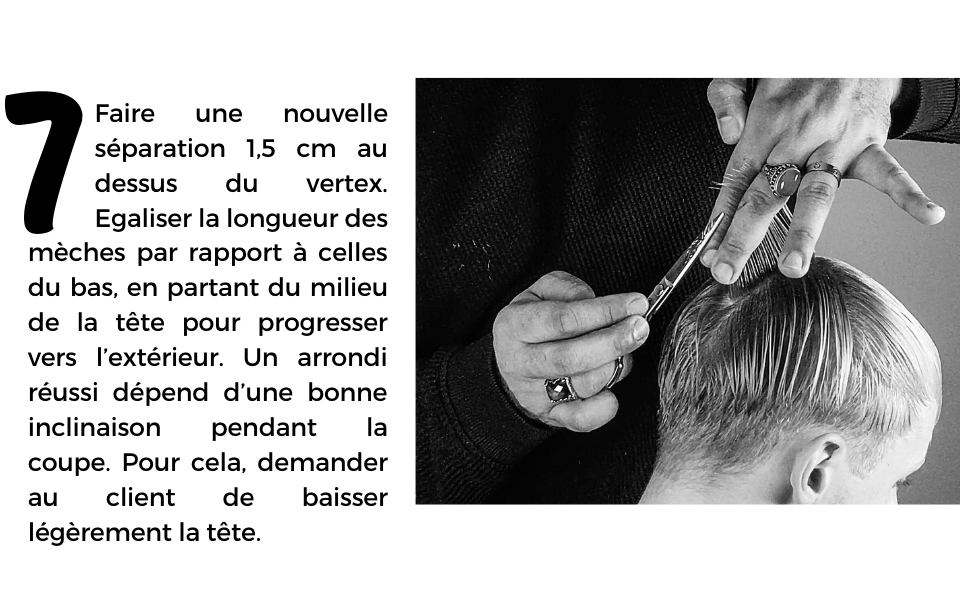 7

Faire une nouvelle séparation 1,5 cm au dessus du vertex. Egaliser la longueur des mèches par rapport à celles du bas, en partant du milieu de la tête pour progresser vers l'extérieur. Un arrondi réussi dépend d'une bonne inclinaison pendant la coupe. Pour cela, demander au client de baisser légèrement la tête.